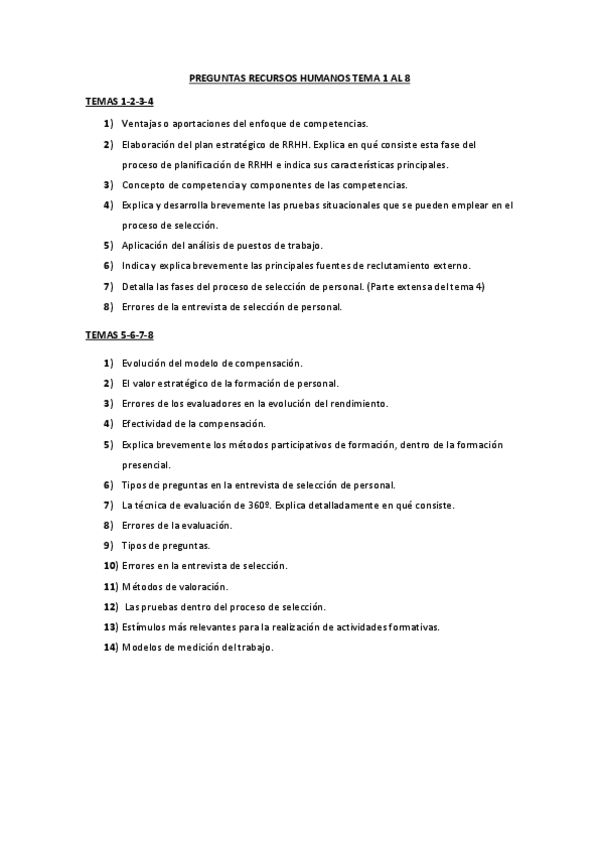 PREGUNTAS RECURSOS HUMANOS TEMA 1 AL 8

TEMAS 1-2-3-4

1) Ventajas o aportaciones del enfoque de competencias.
2) Elaboración del plan estratégico de RRHH. Explica en qué consiste esta fase del proceso de planificación de RRHH e indica sus características principales.
3) Concepto de competencia y componentes de las competencias.
4) Explica y desarrolla brevemente las pruebas situacionales que se pueden emplear en el proceso de selección.
5) Aplicación del análisis de puestos de trabajo.
6) Indica y explica brevemente las principales fuentes de reclutamiento externo.
7) Detalla las fases del proceso de selección de personal. (Parte extensa del tema 4)
8) Errores de la entrevista de selección de personal.

TEMAS 5-6-7-8

1) Evolución del modelo de compensación.
2) El valor estratégico de la formación de personal.
3) Errores de los evaluadores en la evolución del rendimiento.
4) Efectividad de la compensación.
5) Explica brevemente los métodos participativos de formación, dentro de la formación presencial.
6) Tipos de preguntas en la entrevista de selección de personal.
7) La técnica de evaluación de 360º. Explica detalladamente en qué consiste.
8) Errores de la evaluación.
9) Tipos de preguntas.
10) Errores en la entrevista de selección.
11) Métodos de valoración.
12) Las pruebas dentro del proceso de selección.
13) Estímulos más relevantes para la realización de actividades formativas.
14) Modelos de medición del trabajo.